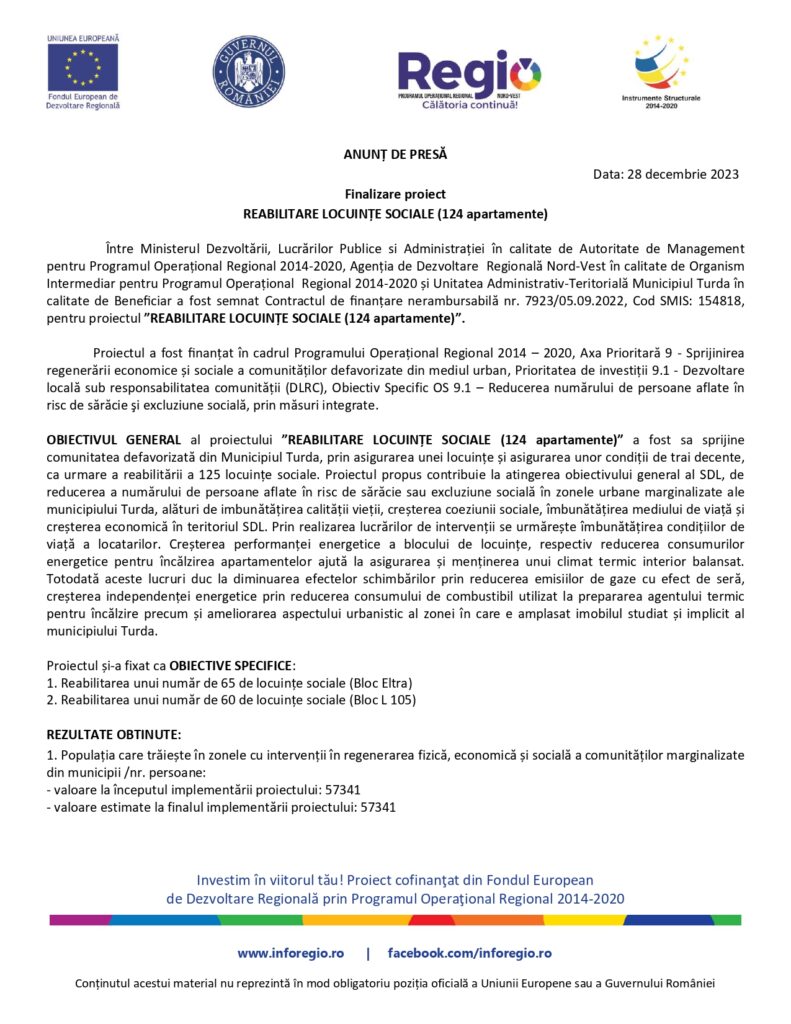 UNIUNEA EUROPEANĂ
Fondul European de Dezvoltare Regională

GUVERNUL ROMÂNIEI

Regio
PROGRAMUL OPERAȚIONAL REGIONAL NORD-VEST
Călătoria continuă!

Instrumente Structurale 2014-2020

ANUNȚ DE PRESĂ

Data: 28 decembrie 2023

Finalizare proiect
REABILITARE LOCUINȚE SOCIALE (124 apartamente)

Între Ministerul Dezvoltării, Lucrărilor Publice si Administrației în calitate de Autoritate de Management pentru Programul Operațional Regional 2014-2020, Agenția de Dezvoltare Regională Nord-Vest în calitate de Organism Intermediar pentru Programul Operațional Regional 2014-2020 și Unitatea Administrativ-Teritorială Municipiul Turda în calitate de Beneficiar a fost semnat Contractul de finanțare nerambursabilă nr. 7923/05.09.2022, Cod SMIS: 154818, pentru proiectul "REABILITARE LOCUINȚE SOCIALE (124 apartamente)".

Proiectul a fost finanțat în cadrul Programului Operațional Regional 2014 – 2020, Axa Prioritară 9 - Sprijinirea regenerării economice și sociale a comunităților defavorizate din mediul urban, Prioritatea de investiții 9.1 - Dezvoltare locală sub responsabilitatea comunității (DLRC), Obiectiv Specific OS 9.1 – Reducerea numărului de persoane aflate în risc de sărăcie şi excluziune socială, prin măsuri integrate.

OBIECTIVUL GENERAL al proiectului "REABILITARE LOCUINȚE SOCIALE (124 apartamente)" a fost sa sprijine comunitatea defavorizată din Municipiul Turda, prin asigurarea unei locuințe și asigurarea unor condiții de trai decente, ca urmare a reabilitării a 125 locuințe sociale. Proiectul propus contribuie la atingerea obiectivului general al SDL, de reducerea a numărului de persoane aflate în risc de sărăcie sau excluziune socială în zonele urbane marginalizate ale municipiului Turda, alături de imbunătățirea calității vieții, creșterea coeziunii sociale, îmbunătățirea mediului de viață și creșterea economică în teritoriul SDL. Prin realizarea lucrărilor de intervenții se urmărește îmbunătățirea condițiilor de viață a locatarilor. Creșterea performanței energetice a blocului de locuințe, respectiv reducerea consumurilor energetice pentru încălzirea apartamentelor ajută la asigurarea și menținerea unui climat termic interior balansat. Totodată aceste lucruri duc la diminuarea efectelor schimbărilor prin reducerea emisiilor de gaze cu efect de seră, creșterea independenței energetice prin reducerea consumului de combustibil utilizat la prepararea agentului termic pentru încălzire precum și ameliorarea aspectului urbanistic al zonei în care e amplasat imobilul studiat și implicit al municipiului Turda.

Proiectul și-a fixat ca OBIECTIVE SPECIFICE:
1. Reabilitarea unui număr de 65 de locuințe sociale (Bloc Eltra)
2. Reabilitarea unui număr de 60 de locuințe sociale (Bloc L 105)

REZULTATE OBTINUTE:
1. Populația care trăiește în zonele cu intervenții în regenerarea fizică, economică și socială a comunităților marginalizate din municipii /nr. persoane:
- valoare la începutul implementării proiectului: 57341
- valoare estimate la finalul implementării proiectului: 57341

Investim în viitorul tău! Proiect cofinanţat din Fondul European de Dezvoltare Regională prin Programul Operaţional Regional 2014-2020

www.inforegio.ro | facebook.com/inforegio.ro

Conținutul acestui material nu reprezintă în mod obligatoriu poziția oficială a Uniunii Europene sau a Guvernului României